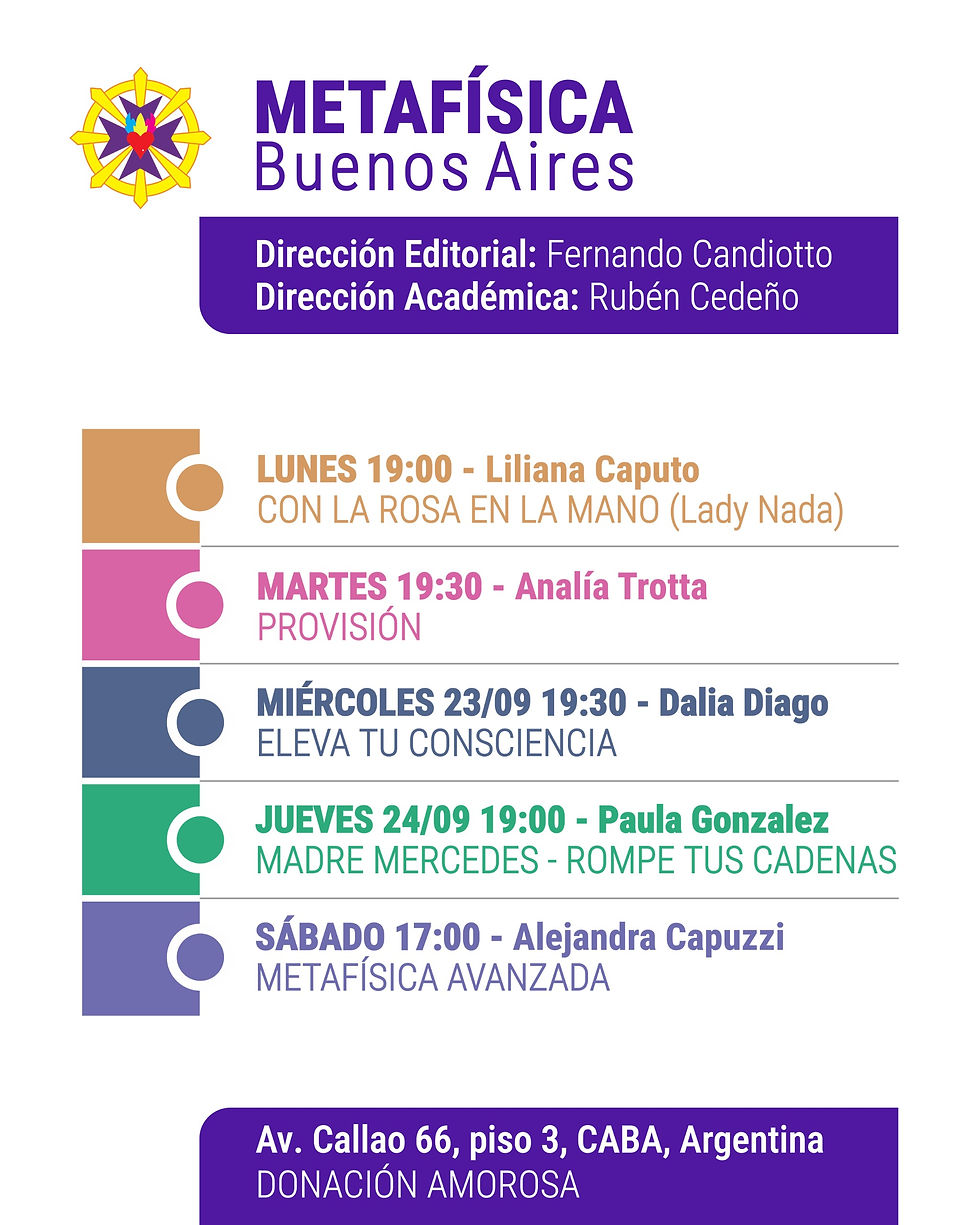 METAFÍSICA
Buenos Aires

Dirección Editorial: Fernando Candiotto
Dirección Académica: Rubén Cedeño

LUNES 19:00 - Liliana Caputo
CON LA ROSA EN LA MANO (Lady Nada)

MARTES 19:30 - Analía Trotta
PROVISIÓN

MIÉRCOLES 23/09 19:30 - Dalia Diago
ELEVA TU CONSCIENCIA

JUEVES 24/09 19:00 - Paula Gonzalez
MADRE MERCEDES - ROMPE TUS CADENAS

SÁBADO 17:00 - Alejandra Capuzzi
METAFÍSICA AVANZADA

Av. Callao 66, piso 3, CABA, Argentina
DONACIÓN AMOROSA